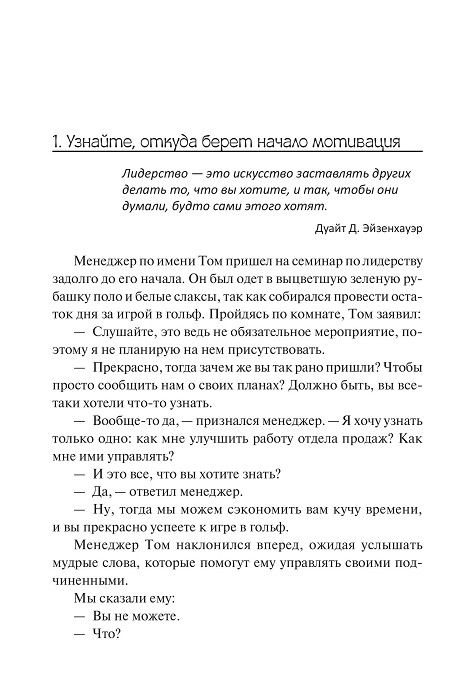 1. Узнайте, откуда берет начало мотивация

Лидерство — это искусство заставлять других делать то, что вы хотите, и так, чтобы они думали, будто сами этого хотят.

Дуайт Д. Эйзенхауэр

Менеджер по имени Том пришел на семинар по лидерству задолго до его начала. Он был одет в выцветшую зеленую рубашку поло и белые слаксы, так как собирался провести остаток дня за игрой в гольф. Пройдясь по комнате, Том заявил:

— Слушайте, это ведь не обязательное мероприятие, поэтому я не планирую на нем присутствовать.

— Прекрасно, тогда зачем же вы так рано пришли? Чтобы просто сообщить нам о своих планах? Должно быть, вы все-таки хотели что-то узнать.

— Вообще-то да, — признался менеджер. — Я хочу узнать только одно: как мне улучшить работу отдела продаж? Как мне ими управлять?

— И это все, что вы хотите знать?

— Да, — ответил менеджер.

— Ну, тогда мы можем сэкономить вам кучу времени, и вы прекрасно успеете к игре в гольф.

Менеджер Том наклонился вперед, ожидая услышать мудрые слова, которые помогут ему управлять своими подчиненными.

Мы сказали ему:

— Вы не можете.

— Что?